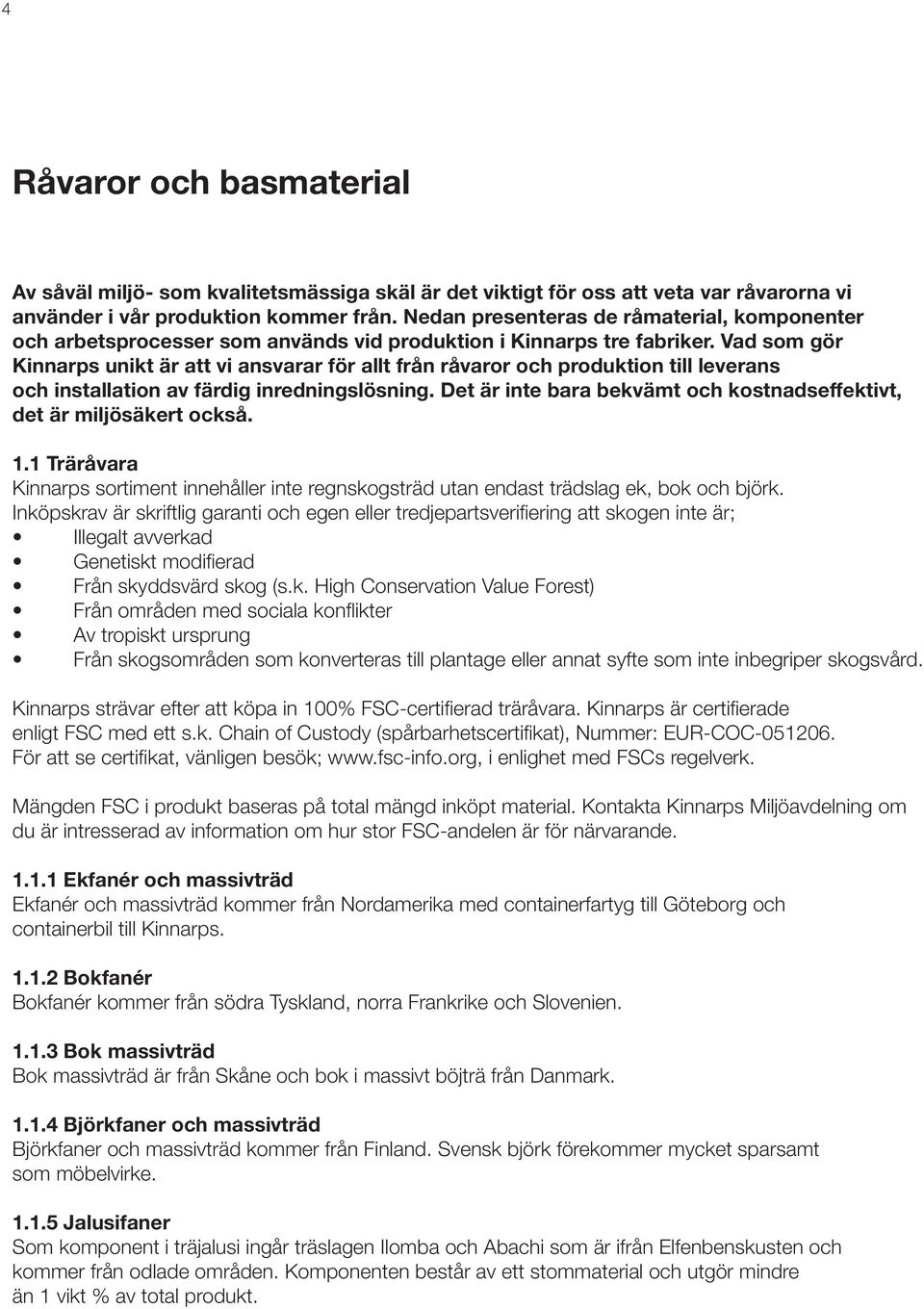 4

Råvaror och basmaterial

Av såväl miljö- som kvalitetsmässiga skäl är det viktigt för oss att veta var råvarorna vi använder i vår produktion kommer från. Nedan presenteras de råmaterial, komponenter och arbetsprocesser som används vid produktion i Kinnarps tre fabriker. Vad som gör Kinnarps unikt är att vi ansvarar för allt från råvaror och produktion till leverans och installation av färdig inredningslösning. Det är inte bara bekvämt och kostnadseffektivt, det är miljösäkert också.

1.1 Träråvara
Kinnarps sortiment innehåller inte regnskogsträd utan endast trädslag ek, bok och björk. Inköpskrav är skriftlig garanti och egen eller tredjepartsverifiering att skogen inte är;
• Illegalt avverkad
• Genetiskt modifierad
• Från skyddsvärd skog (s.k. High Conservation Value Forest)
• Från områden med sociala konflikter
• Av tropiskt ursprung
• Från skogsområden som konverteras till plantage eller annat syfte som inte inbegriper skogsvård.

Kinnarps strävar efter att köpa in 100% FSC-certifierad träråvara. Kinnarps är certifierade enligt FSC med ett s.k. Chain of Custody (spårbarhetscertifikat), Nummer: EUR-COC-051206. För att se certifikat, vänligen besök; www.fsc-info.org, i enlighet med FSCs regelverk.

Mängden FSC i produkt baseras på total mängd inköpt material. Kontakta Kinnarps Miljöavdelning om du är intresserad av information om hur stor FSC-andelen är för närvarande.

1.1.1 Ekfanér och massivträd
Ekfanér och massivträd kommer från Nordamerika med containerfartyg till Göteborg och containerbil till Kinnarps.

1.1.2 Bokfanér
Bokfanér kommer från södra Tyskland, norra Frankrike och Slovenien.

1.1.3 Bok massivträd
Bok massivträd är från Skåne och bok i massivt böjträ från Danmark.

1.1.4 Björkfaner och massivträd
Björkfaner och massivträd kommer från Finland. Svensk björk förekommer mycket sparsamt som möbelvirke.

1.1.5 Jalusifaner
Som komponent i träjalusi ingår träslagen Ilomba och Abachi som är ifrån Elfenbenskusten och kommer från odlade områden. Komponenten består av ett stommaterial och utgör mindre än 1 vikt % av total produkt.